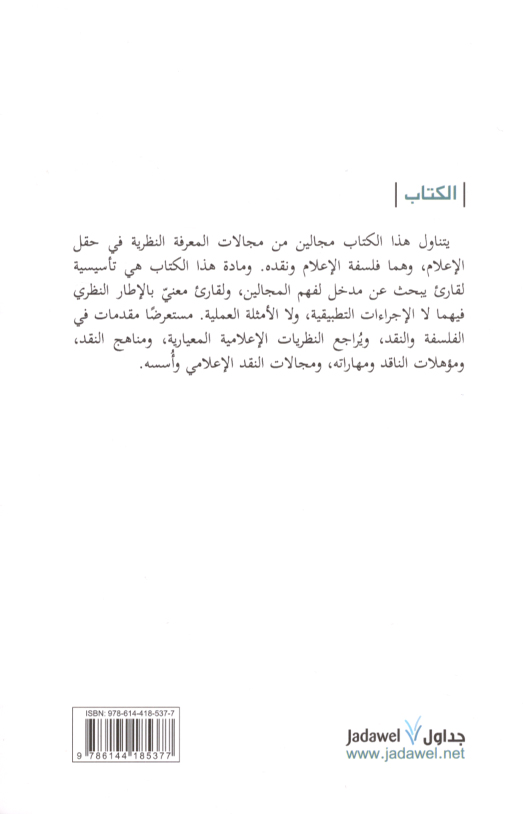 الكتاب

يتناول هذا الكتاب مجالين من مجالات المعرفة النظرية في حقل الإعلام، وهما فلسفة الإعلام ونقده. ومادة هذا الكتاب هي تأسيسية لقارئ يبحث عن مدخل لفهم المجالين، ولقارئ معنيّ بالإطار النظري فيهما لا الإجراءات التطبيقية، ولا الأمثلة العملية. مستعرضًا مقدمات في الفلسفة والنقد، ويُراجع النظريات الإعلامية المعيارية، ومناهج النقد، ومؤهلات الناقد ومهاراته، ومجالات النقد الإعلامي وأُسسه.

ISBN: 978-614-418-537-7
9 786144 185377

Jadawel جداول
www.jadawel.net